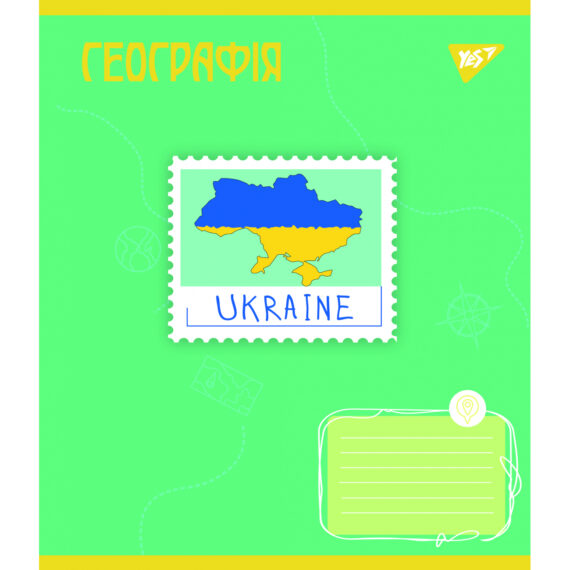 ГЕОГРАФІЯ

YES

UKRAINE